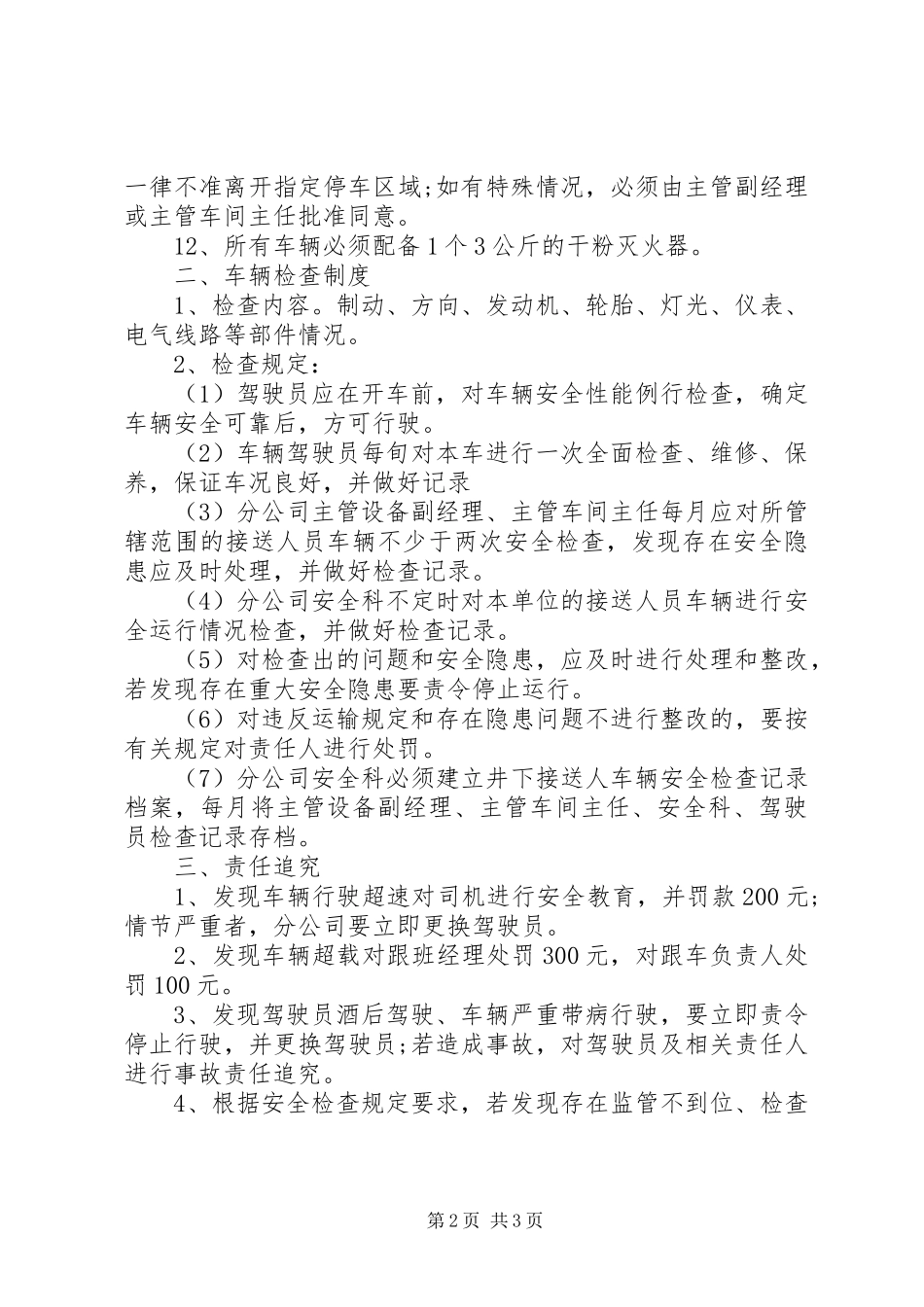 一律不准离开指定停车区域;如有特殊情况，必须由主管副经理或主管车间主任批准同意。

12、所有车辆必须配备1个3公斤的干粉灭火器。

二、车辆检查制度

1、检查内容。制动、方向、发动机、轮胎、灯光、仪表、电气线路等部件情况。

2、检查规定：

（1）驾驶员应在开车前，对车辆安全性能例行检查，确定车辆安全可靠后，方可行驶。

（2）车辆驾驶员每旬对本车进行一次全面检查、维修、保养，保证车况良好，并做好记录

（3）分公司主管设备副经理、主管车间主任每月应对所管辖范围的接送人员车辆不少于两次安全检查，发现存在安全隐患应及时处理，并做好检查记录。

（4）分公司安全科不定时对本单位的接送人员车辆进行安全运行情况检查，并做好检查记录。

（5）对检查出的问题和安全隐患，应及时进行处理和整改，若发现存在重大安全隐患要责令停止运行。

（6）对违反运输规定和存在隐患问题不进行整改的，要按有关规定对责任人进行处罚。

（7）分公司安全科必须建立井下接送人车辆安全检查记录档案，每月将主管设备副经理、主管车间主任、安全科、驾驶员检查记录存档。

三、责任追究

1、发现车辆行驶超速对司机进行安全教育，并罚款200元;情节严重者，分公司要立即更换驾驶员。

2、发现车辆超载对跟班经理处罚300元，对跟车负责人处罚100元。

3、发现驾驶员酒后驾驶、车辆严重带病行驶，要立即责令停止行驶，并更换驾驶员;若造成事故，对驾驶员及相关责任人进行事故责任追究。

4、根据安全检查规定要求，若发现存在监管不到位、检查

第2页 共3页